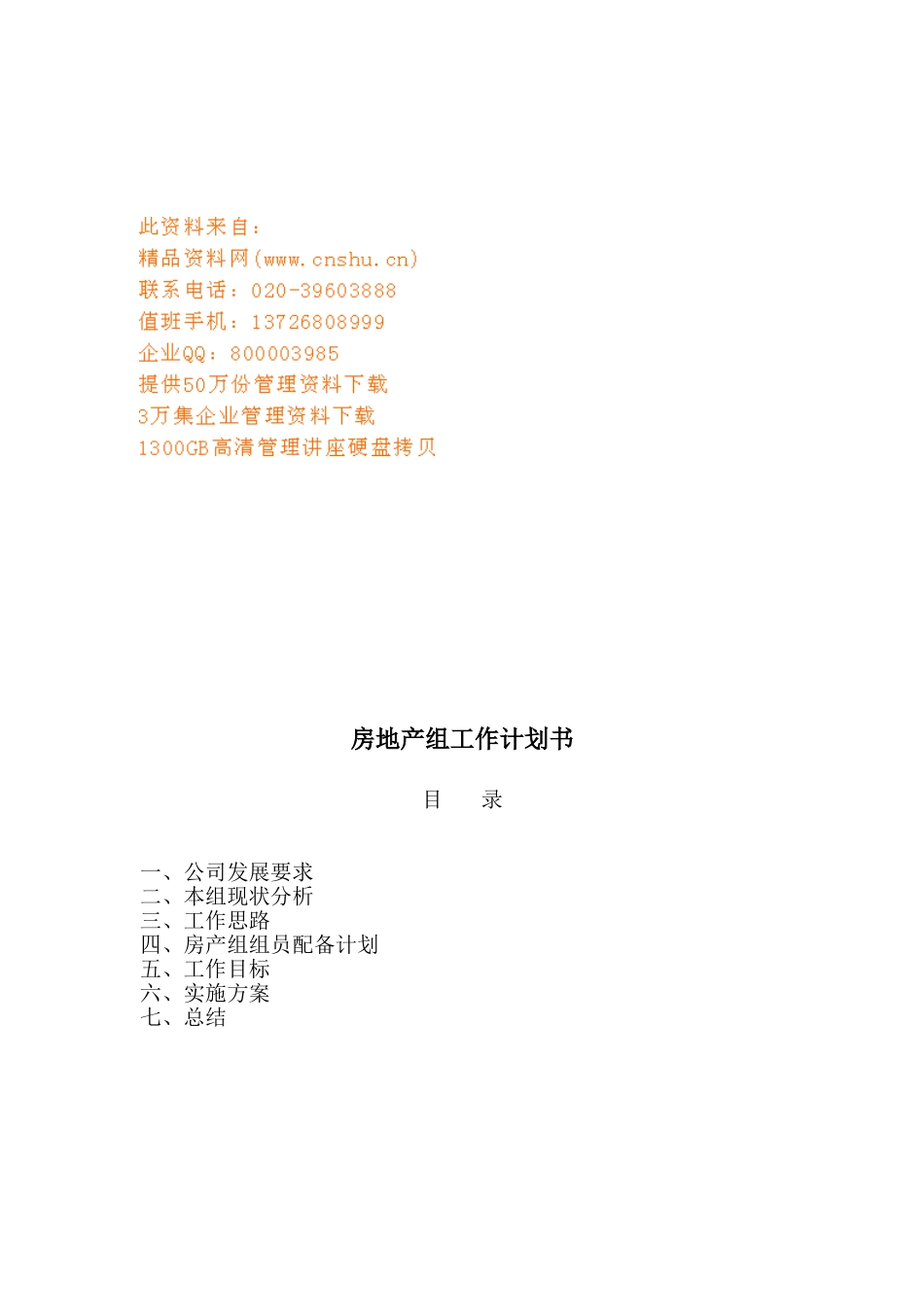 此资料来自：
精品资料网(www.cnshu.cn)
联系电话：020-39603888
值班手机：13726808999
企业QQ：800003985
提供50万份管理资料下载
3万集企业管理资料下载
1300GB高清管理讲座硬盘拷贝

房地产组工作计划书

目　录

一、公司发展要求
二、本组现状分析
三、工作思路
四、房产组组员配备计划
五、工作目标
六、实施方案
七、总结